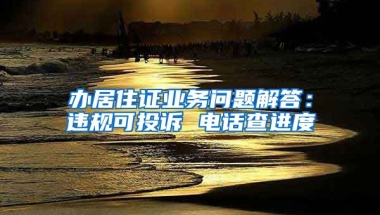 办居住证业务问题解答：
违规可投诉 电话查进度